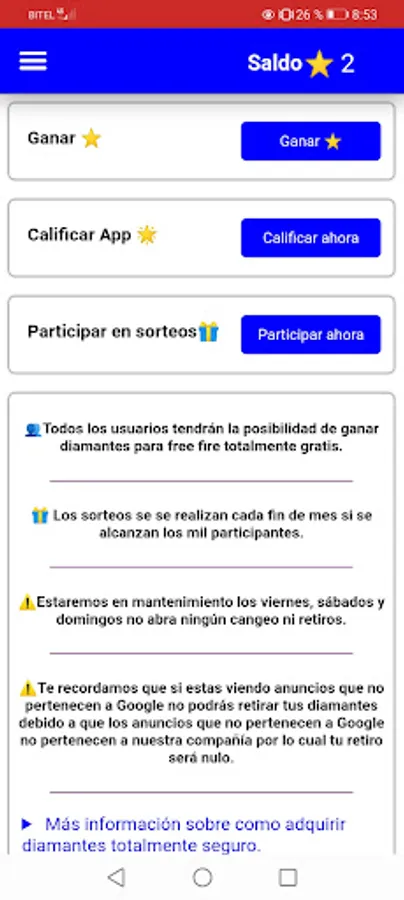 BITEL 26 % 8:53

Saldo ⭐ 2

Ganar ⭐

Ganar ⭐

Calificar App 🌟

Calificar ahora

Participar en sorteos🎁

Participar ahora

👥Todos los usuarios tendrán la posibilidad de ganar diamantes para free fire totalmente gratis.

🎁 Los sorteos se se realizan cada fin de mes si se alcanzan los mil participantes.

⚠️Estaremos en mantenimiento los viernes, sábados y domingos no abra ningún cangeo ni retiros.

⚠️Te recordamos que si estas viendo anuncios que no pertenecen a Google no podrás retirar tus diamantes debido a que los anuncios que no pertenecen a Google no pertenecen a nuestra compañía por lo cual tu retiro será nulo.

▶ Más información sobre como adquirir diamantes totalmente seguro.